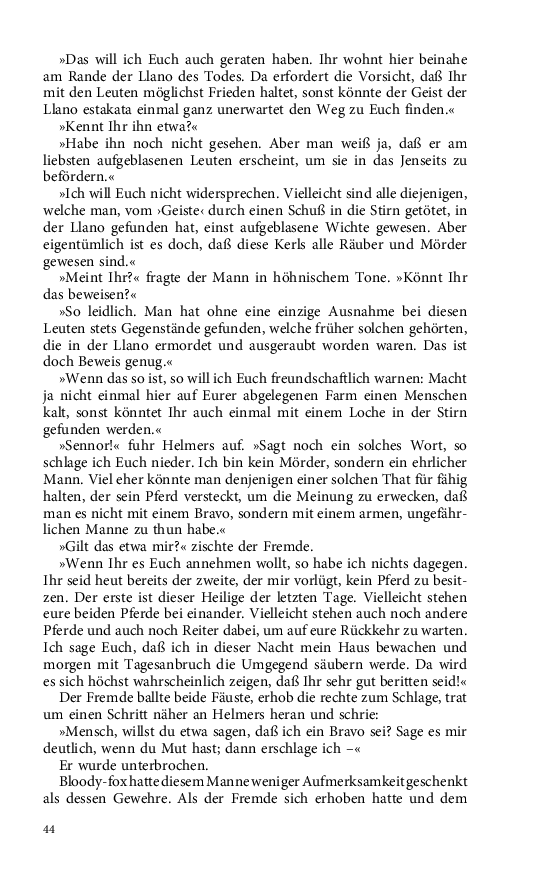 »Das will ich Euch auch geraten haben. Ihr wohnt hier beinahe am Rande der Llano des Todes. Da erfordert die Vorsicht, daß Ihr mit den Leuten möglichst Frieden haltet, sonst könnte der Geist der Llano estakata einmal ganz unerwartet den Weg zu Euch finden.«

»Kennt Ihr ihn etwa?«

»Habe ihn noch nicht gesehen. Aber man weiß ja, daß er am liebsten aufgeblasenen Leuten erscheint, um sie in das Jenseits zu befördern.«

»Ich will Euch nicht widersprechen. Vielleicht sind alle diejenigen, welche man, vom ›Geiste‹ durch einen Schuß in die Stirn getötet, in der Llano gefunden hat, einst aufgeblasene Wichte gewesen. Aber eigentümlich ist es doch, daß diese Kerls alle Räuber und Mörder gewesen sind.«

»Meint Ihr?« fragte der Mann in höhnischem Tone. »Könnt Ihr das beweisen?«

»So leidlich. Man hat ohne eine einzige Ausnahme bei diesen Leuten stets Gegenstände gefunden, welche früher solchen gehörten, die in der Llano ermordet und ausgeraubt worden waren. Das ist doch Beweis genug.«

»Wenn das so ist, so will ich Euch freundschaftlich warnen: Macht ja nicht einmal hier auf Eurer abgelegenen Farm einen Menschen kalt, sonst könntet Ihr auch einmal mit einem Loche in der Stirn gefunden werden.«

»Sennor!« fuhr Helmers auf. »Sagt noch ein solches Wort, so schlage ich Euch nieder. Ich bin kein Mörder, sondern ein ehrlicher Mann. Viel eher könnte man denjenigen einer solchen That für fähig halten, der sein Pferd versteckt, um die Meinung zu erwecken, daß man es nicht mit einem Bravo, sondern mit einem armen, ungefährlichen Manne zu thun habe.«

»Gilt das etwa mir?« zischte der Fremde.

»Wenn Ihr es Euch annehmen wollt, so habe ich nichts dagegen. Ihr seid heut bereits der zweite, der mir vorlügt, kein Pferd zu besitzen. Der erste ist dieser Heilige der letzten Tage. Vielleicht stehen eure beiden Pferde bei einander. Vielleicht stehen auch noch andere Pferde und auch noch Reiter dabei, um auf eure Rückkehr zu warten. Ich sage Euch, daß ich in dieser Nacht mein Haus bewachen und morgen mit Tagesanbruch die Umgegend säubern werde. Da wird es sich höchst wahrscheinlich zeigen, daß Ihr sehr gut beritten seid!«

Der Fremde ballte beide Fäuste, erhob die rechte zum Schlage, trat um einen Schritt näher an Helmers heran und schrie:

»Mensch, willst du etwa sagen, daß ich ein Bravo sei? Sage es mir deutlich, wenn du Mut hast; dann erschlage ich –«

Er wurde unterbrochen.

Bloody-fox hatte diesem Manne weniger Aufmerksamkeit geschenkt als dessen Gewehre. Als der Fremde sich erhoben hatte und dem

44